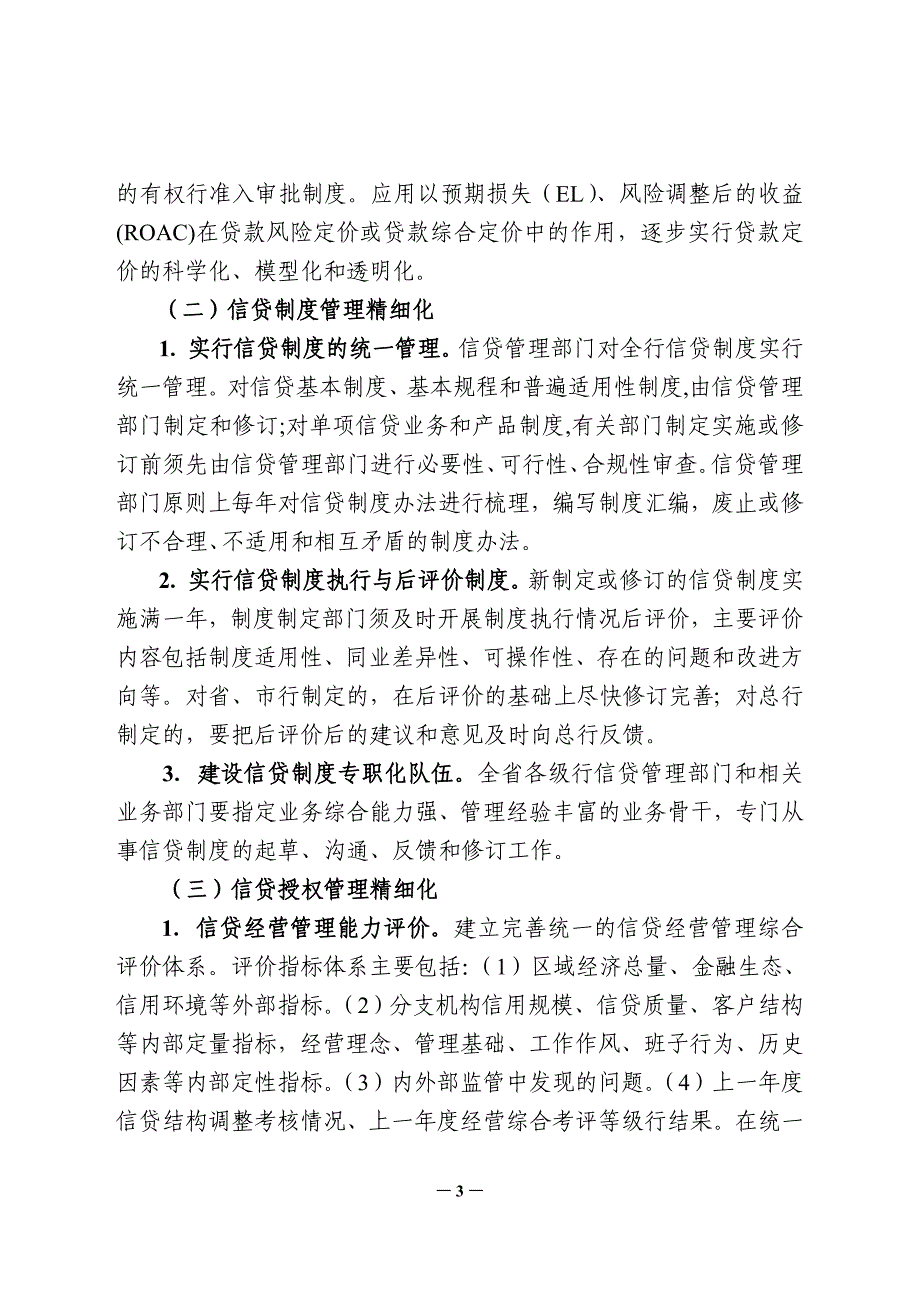 的有权行准入审批制度。应用以预期损失（EL）、风险调整后的收益(ROAC)在贷款风险定价或贷款综合定价中的作用，逐步实行贷款定价的科学化、模型化和透明化。

（二）信贷制度管理精细化

1. 实行信贷制度的统一管理。信贷管理部门对全行信贷制度实行统一管理。对信贷基本制度、基本规程和普遍适用性制度,由信贷管理部门制定和修订;对单项信贷业务和产品制度,有关部门制定实施或修订前须先由信贷管理部门进行必要性、可行性、合规性审查。信贷管理部门原则上每年对信贷制度办法进行梳理，编写制度汇编，废止或修订不合理、不适用和相互矛盾的制度办法。

2. 实行信贷制度执行与后评价制度。新制定或修订的信贷制度实施满一年，制度制定部门须及时开展制度执行情况后评价，主要评价内容包括制度适用性、同业差异性、可操作性、存在的问题和改进方向等。对省、市行制定的，在后评价的基础上尽快修订完善；对总行制定的，要把后评价后的建议和意见及时向总行反馈。

3. 建设信贷制度专职化队伍。全省各级行信贷管理部门和相关业务部门要指定业务综合能力强、管理经验丰富的业务骨干，专门从事信贷制度的起草、沟通、反馈和修订工作。

（三）信贷授权管理精细化

1. 信贷经营管理能力评价。建立完善统一的信贷经营管理综合评价体系。评价指标体系主要包括:（1）区域经济总量、金融生态、信用环境等外部指标。（2）分支机构信用规模、信贷质量、客户结构等内部定量指标，经营理念、管理基础、工作作风、班子行为、历史因素等内部定性指标。（3）内外部监管中发现的问题。（4）上一年度信贷结构调整考核情况、上一年度经营综合考评等级行结果。在统一

— 3 —